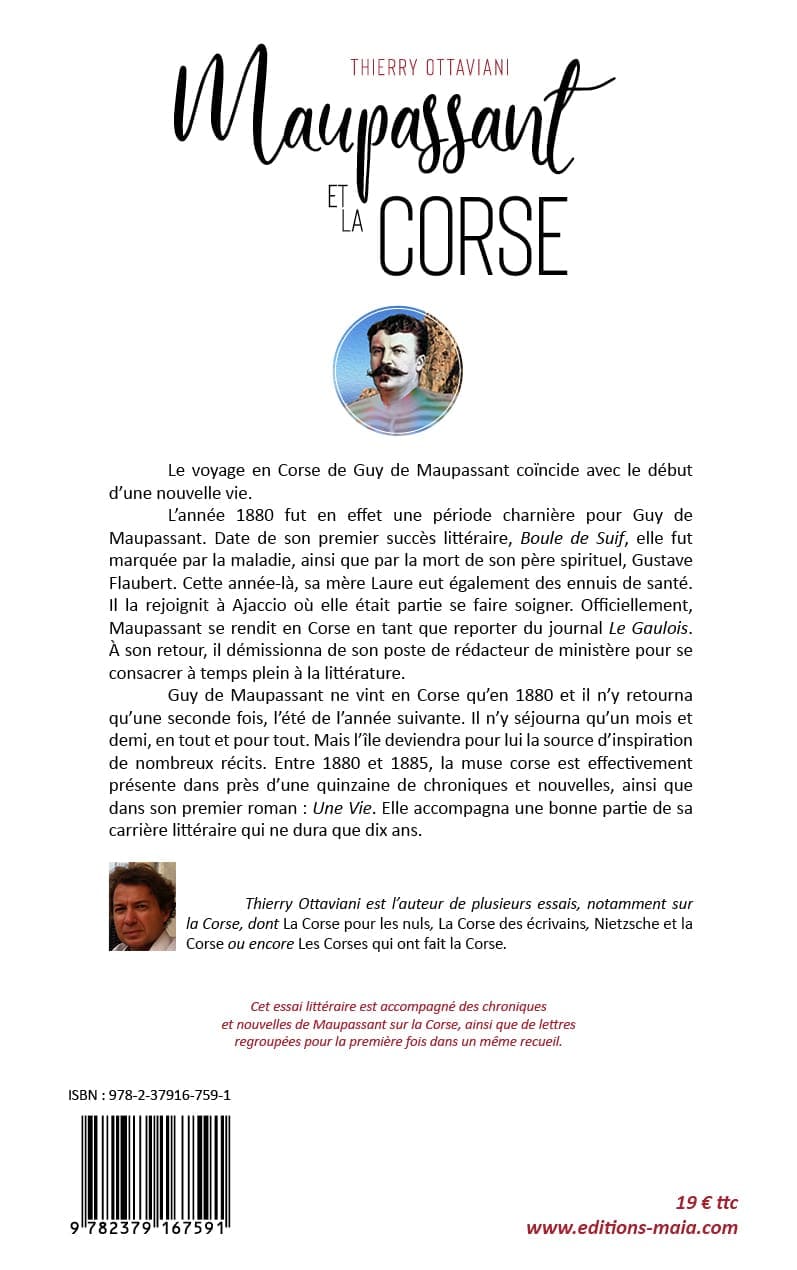 THIERRY OTTAVIANI

Maupassant

ET LA CORSE

Le voyage en Corse de Guy de Maupassant coïncide avec le début d'une nouvelle vie.

L'année 1880 fut en effet une période charnière pour Guy de Maupassant. Date de son premier succès littéraire, Boule de Suif, elle fut marquée par la maladie, ainsi que par la mort de son père spirituel, Gustave Flaubert. Cette année-là, sa mère Laure eut également des ennuis de santé. Il la rejoignit à Ajaccio où elle était partie se faire soigner. Officiellement, Maupassant se rendit en Corse en tant que reporter du journal Le Gaulois. À son retour, il démissionna de son poste de rédacteur de ministère pour se consacrer à temps plein à la littérature.

Guy de Maupassant ne vint en Corse qu'en 1880 et il n'y retourna qu'une seconde fois, l'été de l'année suivante. Il n'y séjourna qu'un mois et demi, en tout et pour tout. Mais l'île deviendra pour lui la source d'inspiration de nombreux récits. Entre 1880 et 1885, la muse corse est effectivement présente dans près d'une quinzaine de chroniques et nouvelles, ainsi que dans son premier roman : Une Vie. Elle accompagna une bonne partie de sa carrière littéraire qui ne dura que dix ans.

Thierry Ottaviani est l'auteur de plusieurs essais, notamment sur la Corse, dont La Corse pour les nuls, La Corse des écrivains, Nietzsche et la Corse ou encore Les Corses qui ont fait la Corse.

Cet essai littéraire est accompagné des chroniques et nouvelles de Maupassant sur la Corse, ainsi que de lettres regroupées pour la première fois dans un même recueil.

ISBN : 978-2-37916-759-1

9 782379 167591

19 € ttc
www.editions-maia.com